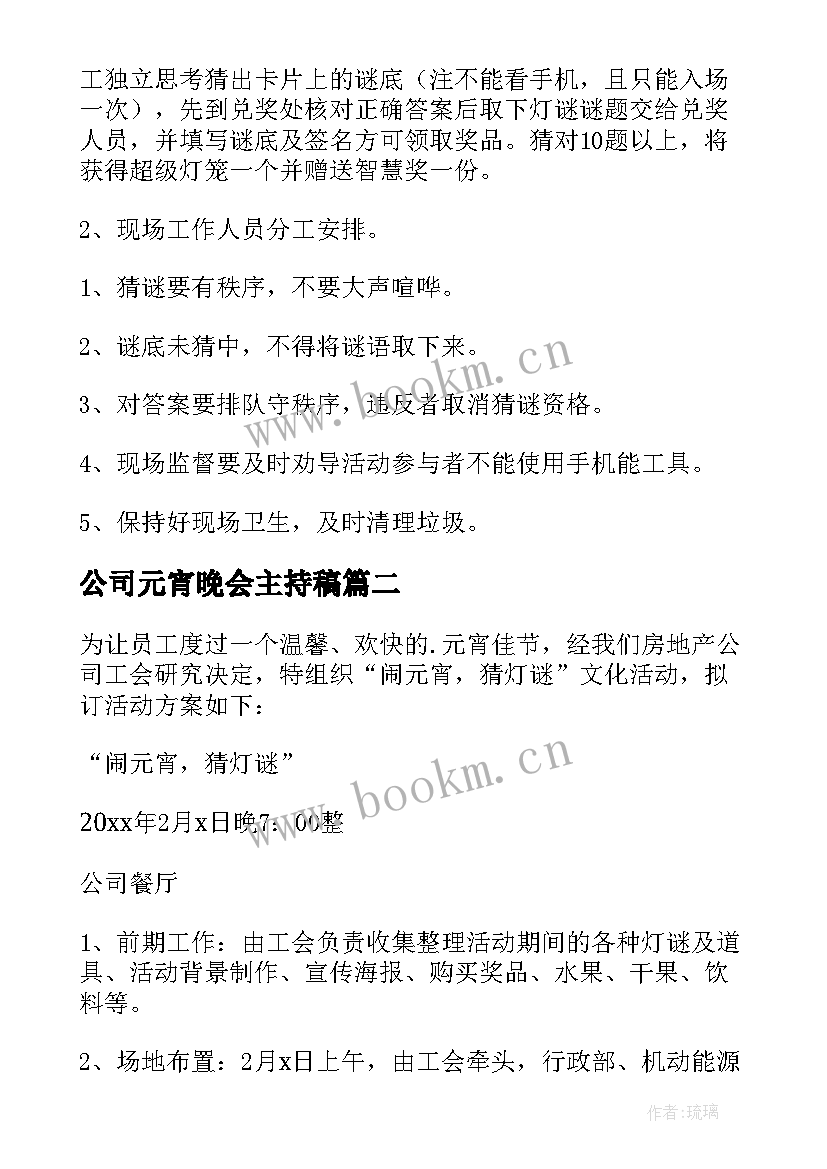 工独立思考猜出卡片上的谜底（注不能看手机，且只能入场一次），先到兑奖处核对正确答案后取下灯谜谜题交给兑奖人员，并填写谜底及签名方可领取奖品。猜对10题以上，将获得超级灯笼一个并赠送智慧奖一份。

2、现场工作人员分工安排。

1、猜谜要有秩序，不要大声喧哗。

2、谜底未猜中，不得将谜语取下来。

3、对答案要排队守秩序，违反者取消猜谜资格。

4、现场监督要及时劝导活动参与者不能使用手机能工具。

5、保持好现场卫生，及时清理垃圾。

公司元宵晚会主持稿篇二

为让员工度过一个温馨、欢快的.元宵佳节，经我们房地产公司工会研究决定，特组织“闹元宵，猜灯谜”文化活动，拟订活动方案如下：

“闹元宵，猜灯谜”

20xx年2月x日晚7：00整

公司餐厅

1、前期工作：由工会负责收集整理活动期间的各种灯谜及道具、活动背景制作、宣传海报、购买奖品、水果、干果、饮料等。

2、场地布置：2月x日上午，由工会牵头，行政部、机动能源

www.bookm.cn

www.bookm.cn

作者：琉璃